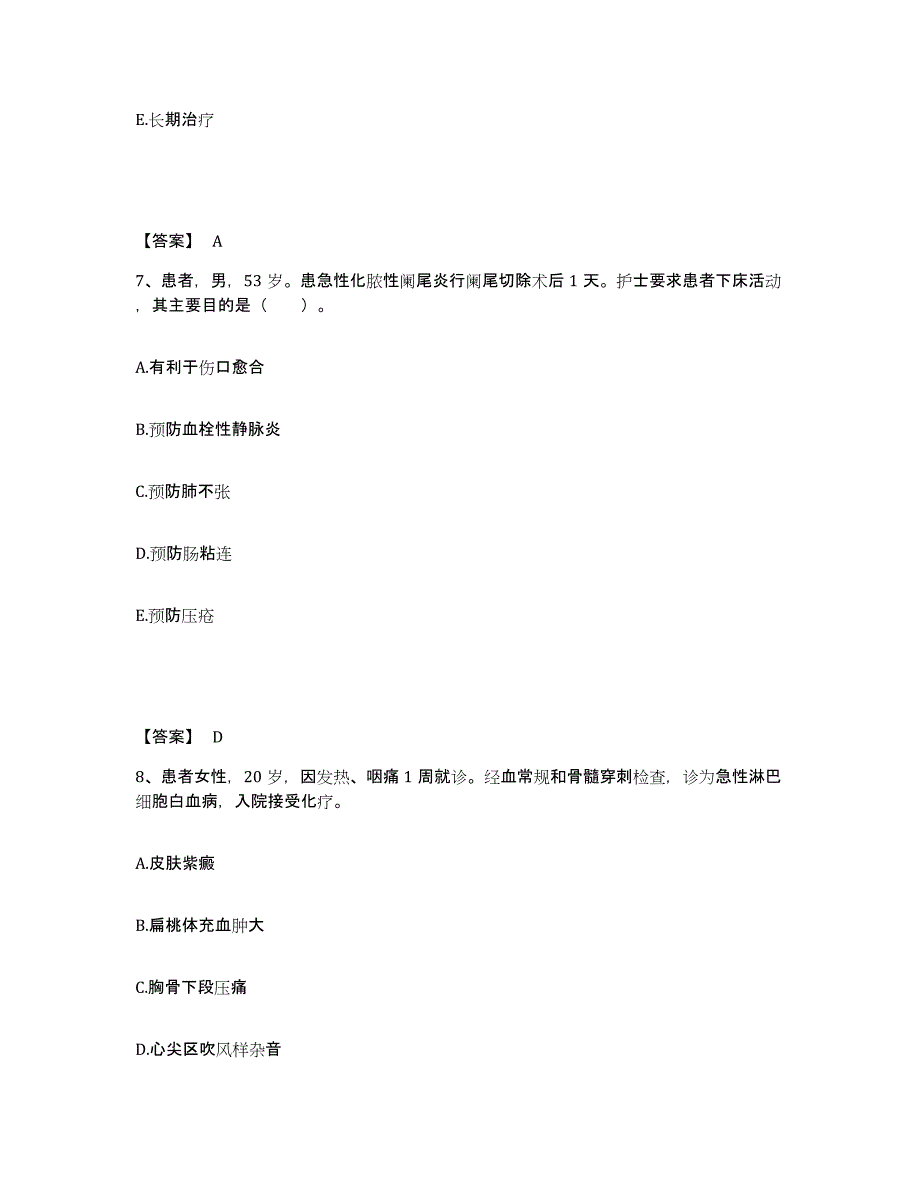 E.长期治疗

【答案】 A

7、患者，男，53 岁。患急性化脓性阑尾炎行阑尾切除术后 1 天。护士要求患者下床活动，其主要目的是（　　）。

A.有利于伤口愈合

B.预防血栓性静脉炎

C.预防肺不张

D.预防肠粘连

E.预防压疮

【答案】 D

8、患者女性，20 岁，因发热、咽痛 1 周就诊。经血常规和骨髓穿刺检查，诊为急性淋巴细胞白血病，入院接受化疗。

A.皮肤紫癜

B.扁桃体充血肿大

C.胸骨下段压痛

D.心尖区吹风样杂音